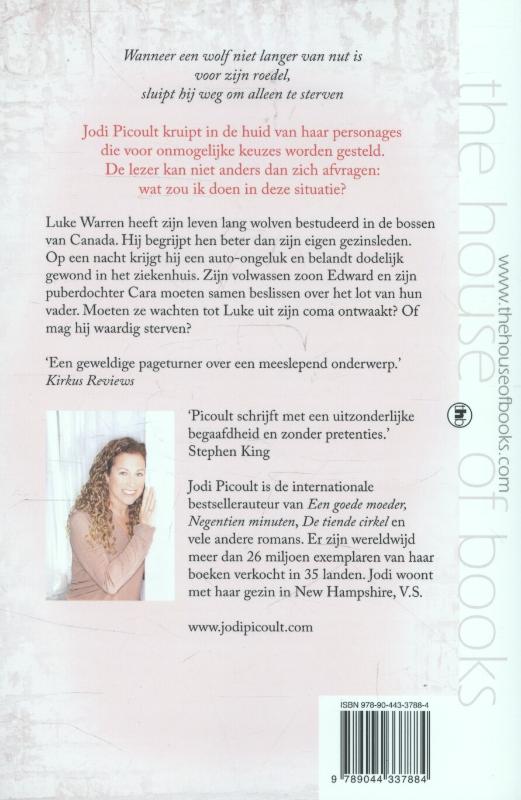 Wanneer een wolf niet langer van nut is voor zijn roedel, sluipt hij weg om alleen te sterven

Jodi Picoult kruipt in de huid van haar personages die voor onmogelijke keuzes worden gesteld. De lezer kan niet anders dan zich afvragen: wat zou ik doen in deze situatie?

Luke Warren heeft zijn leven lang wolven bestudeerd in de bossen van Canada. Hij begrijpt hen beter dan zijn eigen gezinsleden. Op een nacht krijgt hij een auto-ongeluk en belandt dodelijk gewond in het ziekenhuis. Zijn volwassen zoon Edward en zijn puberdochter Cara moeten samen beslissen over het lot van hun vader. Moeten ze wachten tot Luke uit zijn coma ontwaakt? Of mag hij waardig sterven?

'Een geweldige pageturner over een meeslepend onderwerp.'
Kirkus Reviews

'Picoult schrijft met een uitzonderlijke begaafdheid en zonder pretenties.'
Stephen King

Jodi Picoult is de internationale bestsellerauteur van Een goede moeder, Negentien minuten, De tiende cirkel en vele andere romans. Er zijn wereldwijd meer dan 26 miljoen exemplaren van haar boeken verkocht in 35 landen. Jodi woont met haar gezin in New Hampshire, V.S.

www.jodipicoult.com

the house of books

www.thehouseofbooks.com

thb

ISBN 978-90-443-3788-4

9 789044 337884